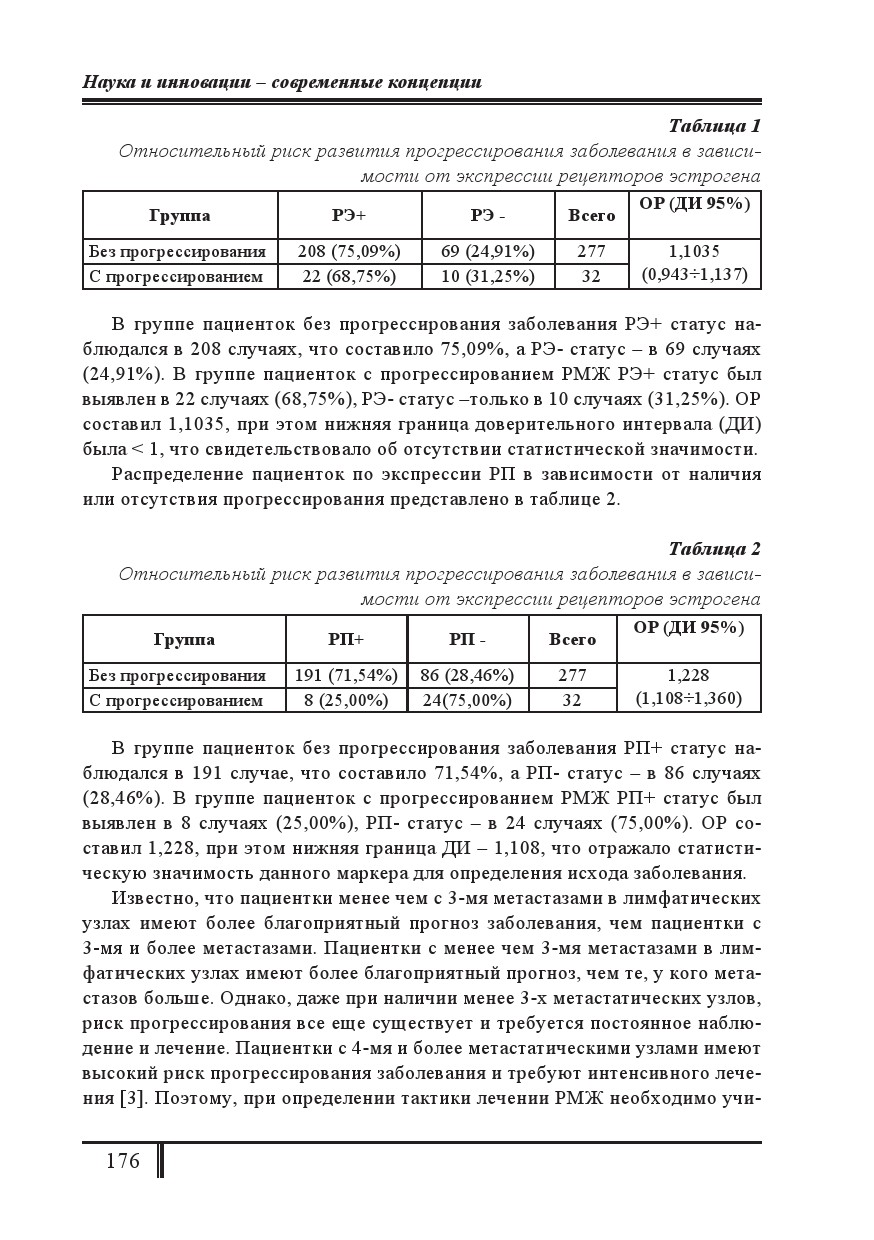 Наука и инновации – современные концепции

Таблица 1

Относительный риск развития прогрессирования заболевания в зависимости от экспрессии рецепторов эстрогена

| Группа | РЭ+ | РЭ - | Всего | ОР (ДИ 95%) |
|---|---|---|---|---|
| Без прогрессирования | 208 (75,09%) | 69 (24,91%) | 277 | 1,1035 (0,943÷1,137) |
| С прогрессированием | 22 (68,75%) | 10 (31,25%) | 32 | |

В группе пациенток без прогрессирования заболевания РЭ+ статус наблюдался в 208 случаях, что составило 75,09%, а РЭ- статус – в 69 случаях (24,91%). В группе пациенток с прогрессированием РМЖ РЭ+ статус был выявлен в 22 случаях (68,75%), РЭ- статус –только в 10 случаях (31,25%). ОР составил 1,1035, при этом нижняя граница доверительного интервала (ДИ) была < 1, что свидетельствовало об отсутствии статистической значимости.

Распределение пациенток по экспрессии РП в зависимости от наличия или отсутствия прогрессирования представлено в таблице 2.

Таблица 2

Относительный риск развития прогрессирования заболевания в зависимости от экспрессии рецепторов эстрогена

| Группа | РП+ | РП - | Всего | ОР (ДИ 95%) |
|---|---|---|---|---|
| Без прогрессирования | 191 (71,54%) | 86 (28,46%) | 277 | 1,228 (1,108÷1,360) |
| С прогрессированием | 8 (25,00%) | 24(75,00%) | 32 | |

В группе пациенток без прогрессирования заболевания РП+ статус наблюдался в 191 случае, что составило 71,54%, а РП- статус – в 86 случаях (28,46%). В группе пациенток с прогрессированием РМЖ РП+ статус был выявлен в 8 случаях (25,00%), РП- статус – в 24 случаях (75,00%). ОР составил 1,228, при этом нижняя граница ДИ – 1,108, что отражало статистическую значимость данного маркера для определения исхода заболевания.

Известно, что пациентки менее чем с 3-мя метастазами в лимфатических узлах имеют более благоприятный прогноз заболевания, чем пациентки с 3-мя и более метастазами. Пациентки с менее чем 3-мя метастазами в лимфатических узлах имеют более благоприятный прогноз, чем те, у кого метастазов больше. Однако, даже при наличии менее 3-х метастатических узлов, риск прогрессирования все еще существует и требуется постоянное наблюдение и лечение. Пациентки с 4-мя и более метастатическими узлами имеют высокий риск прогрессирования заболевания и требуют интенсивного лечения [3]. Поэтому, при определении тактики лечении РМЖ необходимо учи-

176